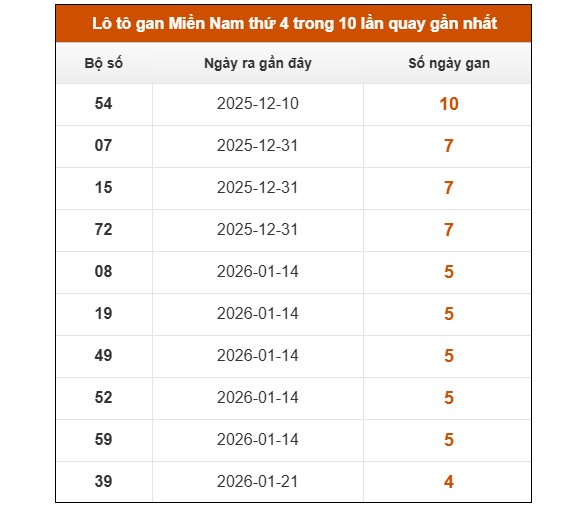 Lô tô gan Miền Nam thứ 4 trong 10 lần quay gần nhất

| Bộ số | Ngày ra gần đây | Số ngày gan |
|---|---|---|
| 54 | 2025-12-10 | 10 |
| 07 | 2025-12-31 | 7 |
| 15 | 2025-12-31 | 7 |
| 72 | 2025-12-31 | 7 |
| 08 | 2026-01-14 | 5 |
| 19 | 2026-01-14 | 5 |
| 49 | 2026-01-14 | 5 |
| 52 | 2026-01-14 | 5 |
| 59 | 2026-01-14 | 5 |
| 39 | 2026-01-21 | 4 |